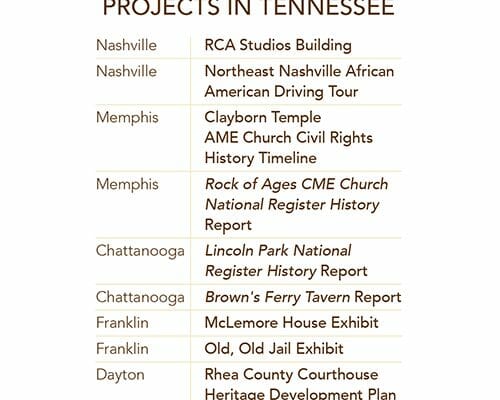 PROJECTS IN TENNESSEE

| Nashville | RCA Studios Building |
|---|---|
| Nashville | Northeast Nashville African American Driving Tour |
| Memphis | Clayborn Temple AME Church Civil Rights History Timeline |
| Memphis | Rock of Ages CME Church National Register History Report |
| Chattanooga | Lincoln Park National Register History Report |
| Chattanooga | Brown's Ferry Tavern Report |
| Franklin | McLemore House Exhibit |
| Franklin | Old, Old Jail Exhibit |
| Dayton | Rhea County Courthouse Heritage Development Plan |